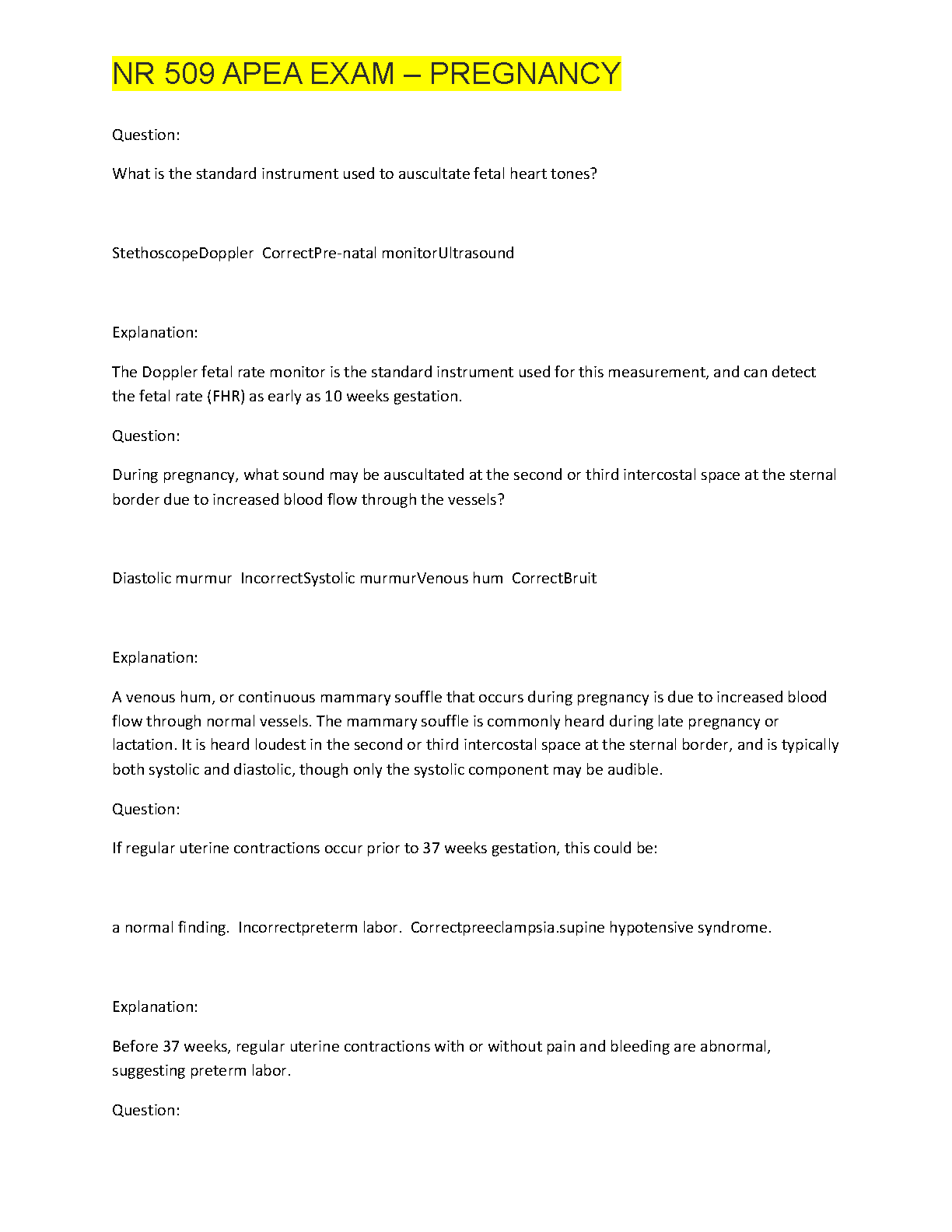 NR 509 APEA EXAM – PREGNANCY

Question:

What is the standard instrument used to auscultate fetal heart tones?

StethoscopeDoppler  CorrectPre-natal monitorUltrasound

Explanation:

The Doppler fetal rate monitor is the standard instrument used for this measurement, and can detect the fetal rate (FHR) as early as 10 weeks gestation.

Question:

During pregnancy, what sound may be auscultated at the second or third intercostal space at the sternal border due to increased blood flow through the vessels?

Diastolic murmur  IncorrectSystolic murmurVenous hum  CorrectBruit

Explanation:

A venous hum, or continuous mammary souffle that occurs during pregnancy is due to increased blood flow through normal vessels. The mammary souffle is commonly heard during late pregnancy or lactation. It is heard loudest in the second or third intercostal space at the sternal border, and is typically both systolic and diastolic, though only the systolic component may be audible.

Question:

If regular uterine contractions occur prior to 37 weeks gestation, this could be:

a normal finding.  Incorrectpreterm labor.  Correctpreeclampsia.supine hypotensive syndrome.

Explanation:

Before 37 weeks, regular uterine contractions with or without pain and bleeding are abnormal, suggesting preterm labor.

Question: